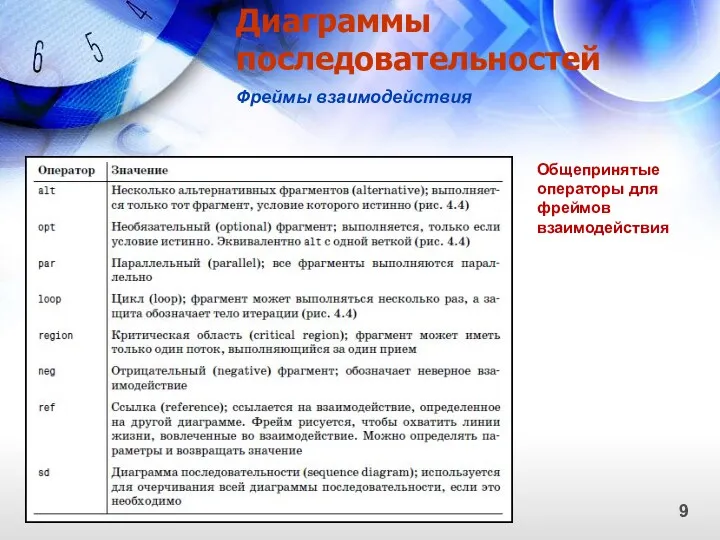 6 5 4

Диаграммы последовательностей

Фреймы взаимодействия

| Оператор | Значение |
|---|---|
| alt | Несколько альтернативных фрагментов (alternative); выполняется только тот фрагмент, условие которого истинно (рис. 4.4) |
| opt | Необязательный (optional) фрагмент; выполняется, только если условие истинно. Эквивалентно alt с одной веткой (рис. 4.4) |
| par | Параллельный (parallel); все фрагменты выполняются параллельно |
| loop | Цикл (loop); фрагмент может выполняться несколько раз, а защита обозначает тело итерации (рис. 4.4) |
| region | Критическая область (critical region); фрагмент может иметь только один поток, выполняющийся за один прием |
| neg | Отрицательный (negative) фрагмент; обозначает неверное взаимодействие |
| ref | Ссылка (reference); ссылается на взаимодействие, определенное на другой диаграмме. Фрейм рисуется, чтобы охватить линии жизни, вовлеченные во взаимодействие. Можно определять параметры и возвращать значение |
| sd | Диаграмма последовательности (sequence diagram); используется для очерчивания всей диаграммы последовательности, если это необходимо |

Общепринятые операторы для фреймов взаимодействия

9